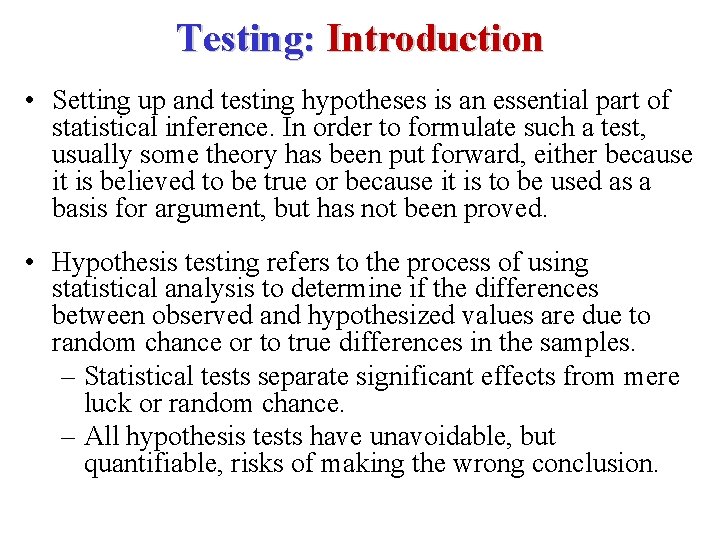 Testing: Introduction

• Setting up and testing hypotheses is an essential part of statistical inference. In order to formulate such a test, usually some theory has been put forward, either because it is believed to be true or because it is to be used as a basis for argument, but has not been proved.

• Hypothesis testing refers to the process of using statistical analysis to determine if the differences between observed and hypothesized values are due to random chance or to true differences in the samples.
– Statistical tests separate significant effects from mere luck or random chance.
– All hypothesis tests have unavoidable, but quantifiable, risks of making the wrong conclusion.